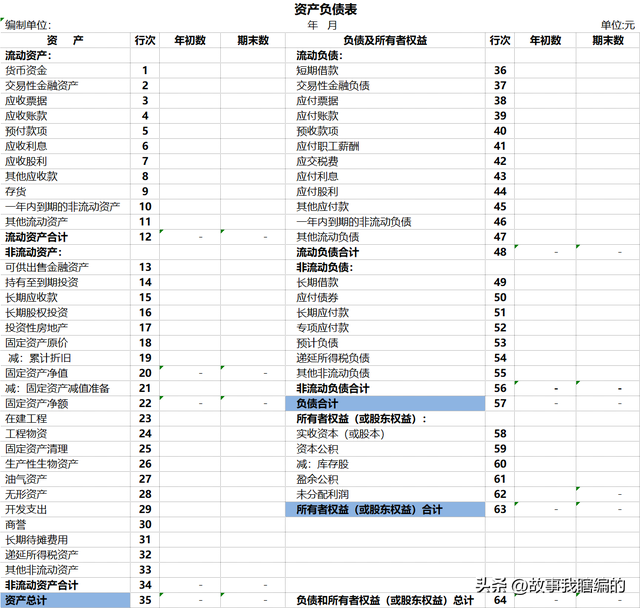 资产负债表

编制单位:　　　　年　月　　　　单位:元

| 资　产 | 行次 | 年初数 | 期末数 | 负债及所有者权益 | 行次 | 年初数 | 期末数 |
|---|---|---|---|---|---|---|---|
| 流动资产: | | | | 流动负债: | | | |
| 货币资金 | 1 | | | 短期借款 | 36 | | |
| 交易性金融资产 | 2 | | | 交易性金融负债 | 37 | | |
| 应收票据 | 3 | | | 应付票据 | 38 | | |
| 应收账款 | 4 | | | 应付账款 | 39 | | |
| 预付款项 | 5 | | | 预收款项 | 40 | | |
| 应收利息 | 6 | | | 应付职工薪酬 | 41 | | |
| 应收股利 | 7 | | | 应交税费 | 42 | | |
| 其他应收款 | 8 | | | 应付利息 | 43 | | |
| 存货 | 9 | | | 应付股利 | 44 | | |
| 一年内到期的非流动资产 | 10 | | | 其他应付款 | 45 | | |
| 其他流动资产 | 11 | | | 一年内到期的非流动负债 | 46 | | |
| 流动资产合计 | 12 | - | - | 其他流动负债 | 47 | | |
| 非流动资产: | | | | 流动负债合计 | 48 | - | - |
| 可供出售金融资产 | 13 | | | 非流动负债: | | | |
| 持有至到期投资 | 14 | | | 长期借款 | 49 | | |
| 长期应收款 | 15 | | | 应付债券 | 50 | | |
| 长期股权投资 | 16 | | | 长期应付款 | 51 | | |
| 投资性房地产 | 17 | | | 专项应付款 | 52 | | |
| 固定资产原价 | 18 | | | 预计负债 | 53 | | |
| 减:累计折旧 | 19 | | | 递延所得税负债 | 54 | | |
| 固定资产净值 | 20 | - | - | 其他非流动负债 | 55 | | |
| 减:固定资产减值准备 | 21 | | | 非流动负债合计 | 56 | - | - |
| 固定资产净额 | 22 | - | - | 负债合计 | 57 | - | - |
| 在建工程 | 23 | | | 所有者权益(或股东权益): | | | |
| 工程物资 | 24 | | | 实收资本(或股本) | 58 | | |
| 固定资产清理 | 25 | | | 资本公积 | 59 | | |
| 生产性生物资产 | 26 | | | 减:库存股 | 60 | | |
| 油气资产 | 27 | | | 盈余公积 | 61 | | |
| 无形资产 | 28 | | | 未分配利润 | 62 | | - |
| 开发支出 | 29 | | | 所有者权益(或股东权益)合计 | 63 | - | - |
| 商誉 | 30 | | | | | | |
| 长期待摊费用 | 31 | | | | | | |
| 递延所得税资产 | 32 | | | | | | |
| 其他非流动资产 | 33 | | | | | | |
| 非流动资产合计 | 34 | - | - | | | | |
| 资产总计 | 35 | - | - | 负债和所有者权益(或股东权益)总计 | 64 | - | - |

头条 @故事我瞎编的